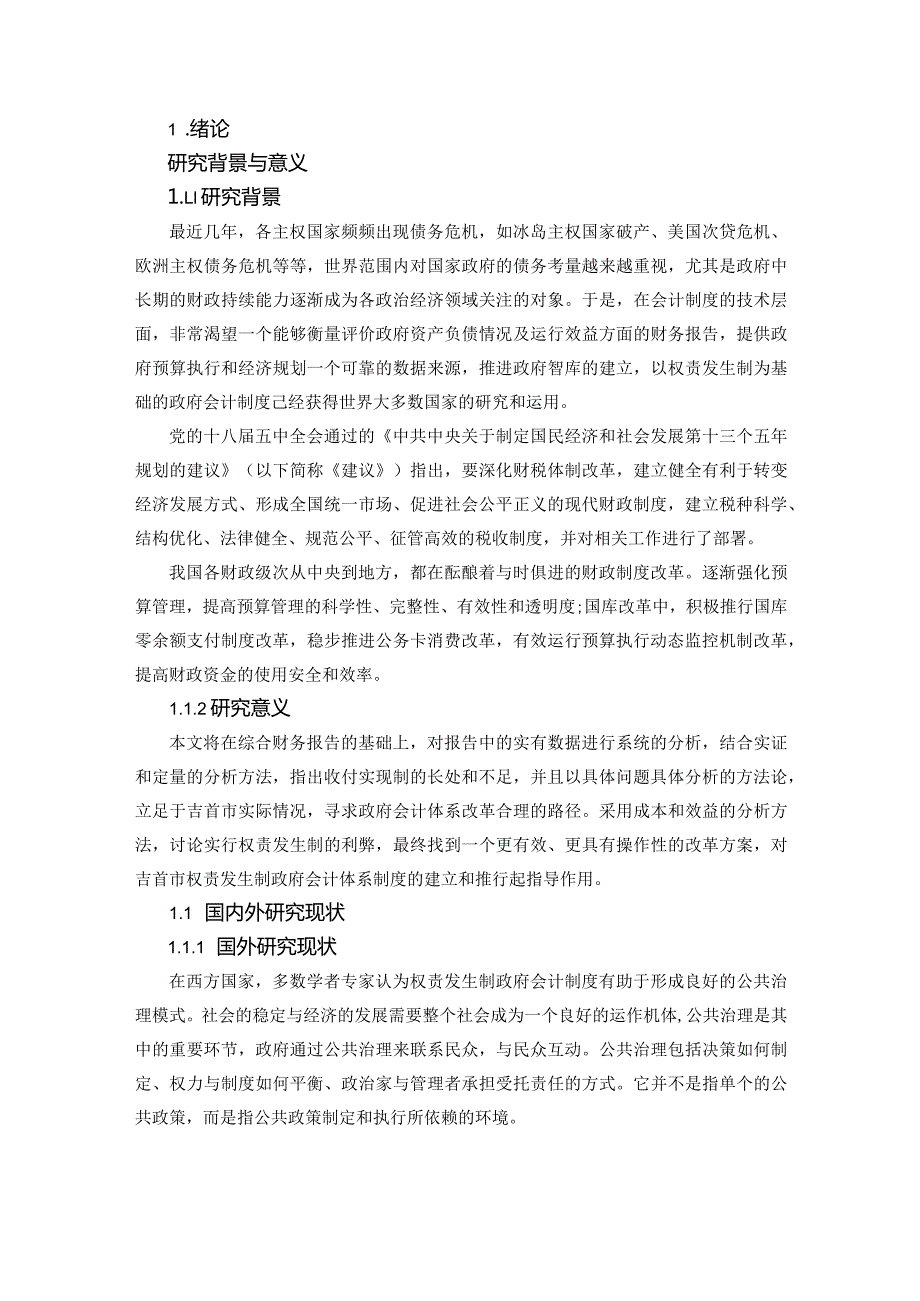 1 .绪论

研究背景与意义

1.LI 研究背景

最近几年，各主权国家频频出现债务危机，如冰岛主权国家破产、美国次贷危机、欧洲主权债务危机等等，世界范围内对国家政府的债务考量越来越重视，尤其是政府中长期的财政持续能力逐渐成为各政治经济领域关注的对象。于是，在会计制度的技术层面，非常渴望一个能够衡量评价政府资产负债情况及运行效益方面的财务报告，提供政府预算执行和经济规划一个可靠的数据来源，推进政府智库的建立，以权责发生制为基础的政府会计制度已经获得世界大多数国家的研究和运用。

党的十八届五中全会通过的《中共中央关于制定国民经济和社会发展第十三个五年规划的建议》（以下简称《建议》）指出，要深化财税体制改革，建立健全有利于转变经济发展方式、形成全国统一市场、促进社会公平正义的现代财政制度，建立税种科学、结构优化、法律健全、规范公平、征管高效的税收制度，并对相关工作进行了部署。

我国各财政级次从中央到地方，都在酝酿着与时俱进的财政制度改革。逐渐强化预算管理，提高预算管理的科学性、完整性、有效性和透明度;国库改革中，积极推行国库零余额支付制度改革，稳步推进公务卡消费改革，有效运行预算执行动态监控机制改革，提高财政资金的使用安全和效率。

1.1.2 研究意义

本文将在综合财务报告的基础上，对报告中的实有数据进行系统的分析，结合实证和定量的分析方法，指出收付实现制的长处和不足，并且以具体问题具体分析的方法论，立足于吉首市实际情况，寻求政府会计体系改革合理的路径。采用成本和效益的分析方法，讨论实行权责发生制的利弊，最终找到一个更有效、更具有操作性的改革方案，对吉首市权责发生制政府会计体系制度的建立和推行起指导作用。

1.1 国内外研究现状

1.1.1 国外研究现状

在西方国家，多数学者专家认为权责发生制政府会计制度有助于形成良好的公共治理模式。社会的稳定与经济的发展需要整个社会成为一个良好的运作机体,公共治理是其中的重要环节，政府通过公共治理来联系民众，与民众互动。公共治理包括决策如何制定、权力与制度如何平衡、政治家与管理者承担受托责任的方式。它并不是指单个的公共政策，而是指公共政策制定和执行所依赖的环境。